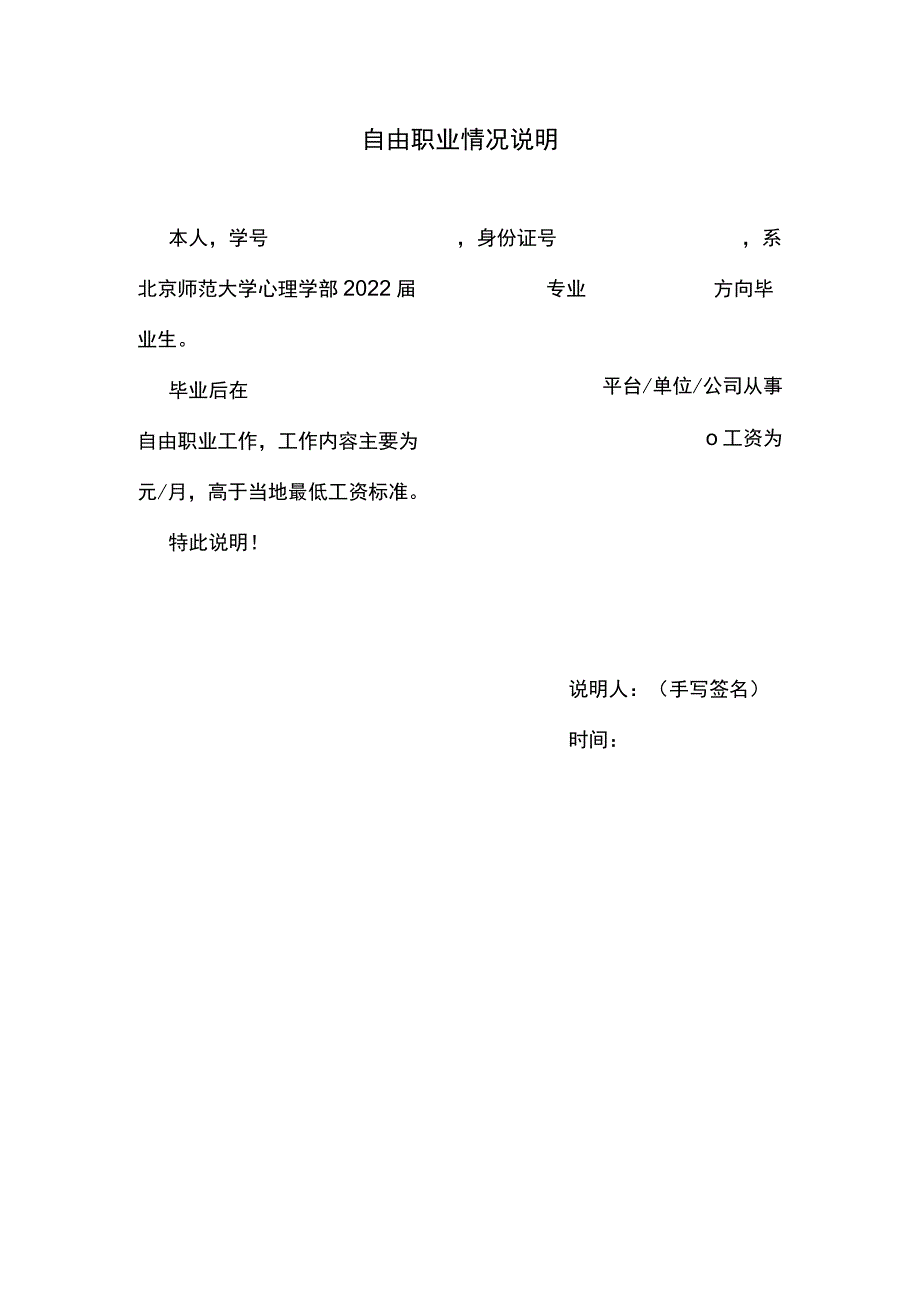 自由职业情况说明

本人，学号 ，身份证号 ，系北京师范大学心理学部2022届 专业 方向毕业生。

毕业后在 平台/单位/公司从事自由职业工作，工作内容主要为 o工资为 元/月，高于当地最低工资标准。

特此说明！

说明人：（手写签名）

时间：